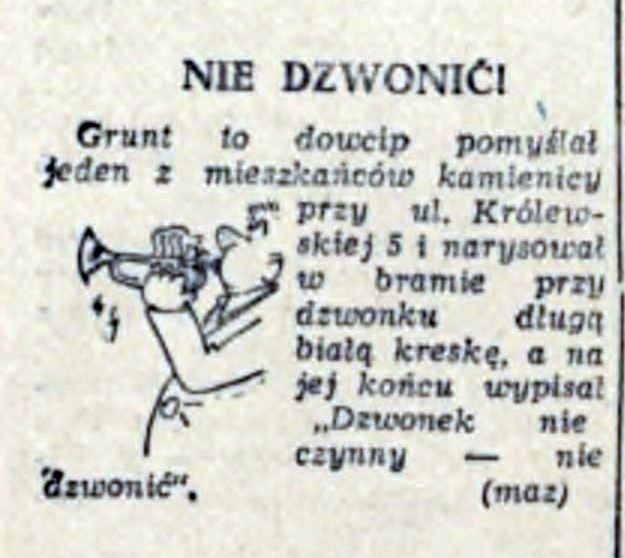 NIE DZWONIĆ!

Grunt to dowcip pomyślał jeden z mieszkańców kamienicy przy ul. Królewskiej 5 i narysował w bramie przy dzwonku długą białą kreskę, a na jej końcu wypisał „Dzwonek nie czynny — nie dzwonić".

(maz)